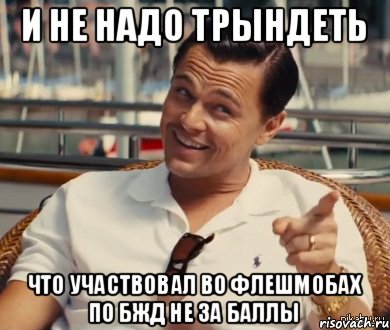 И НЕ НАДО ТРЫНДЕТЬ

ЧТО УЧАСТВОВАЛ ВО ФЛЕШМОБАХ ПО БЖД НЕ ЗА БАЛЛЫ

risovach.ru